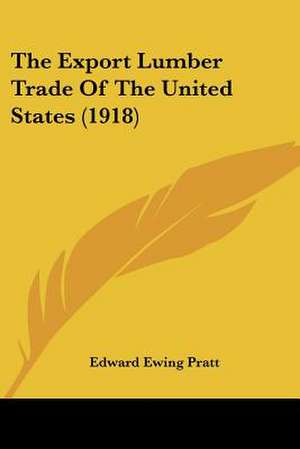 The Export Lumber Trade Of The United States (1918)

Edward Ewing Pratt